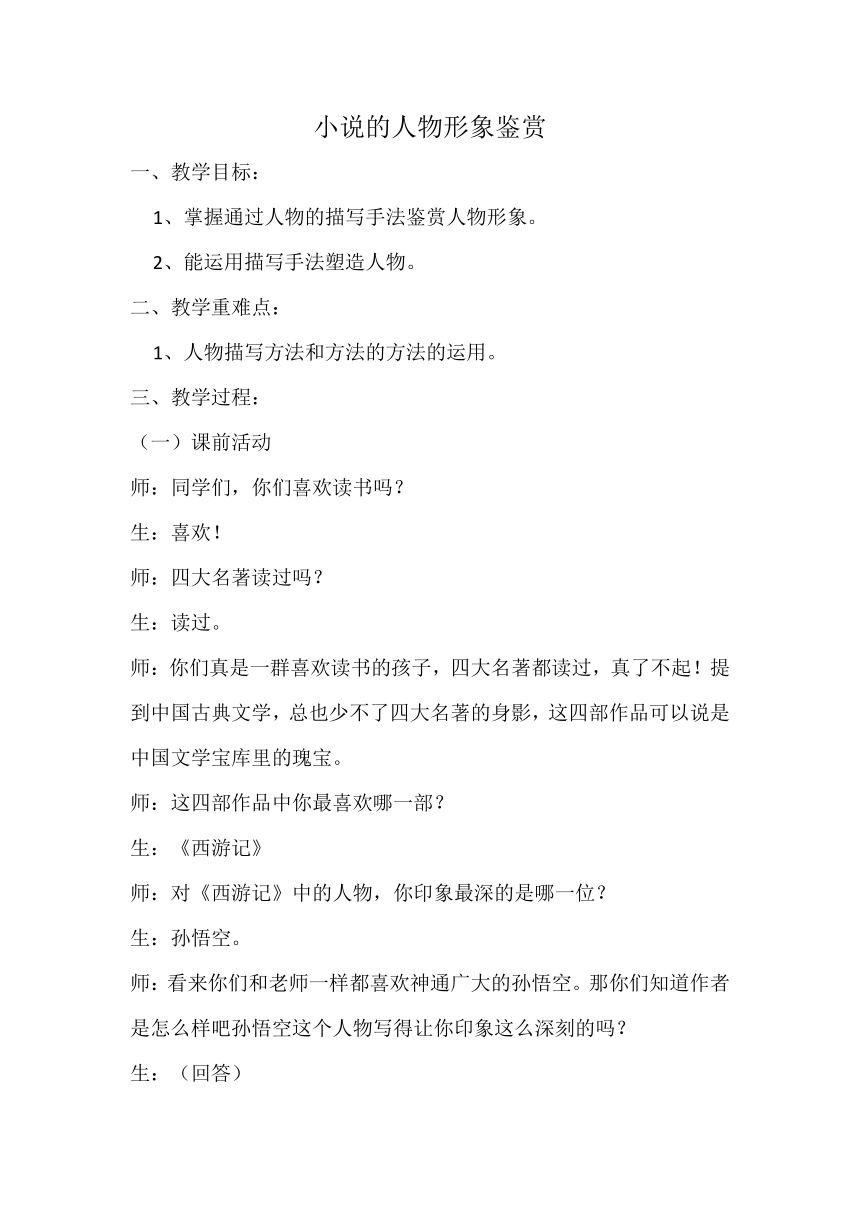 小说的人物形象鉴赏

一、教学目标：

1、掌握通过人物的描写手法鉴赏人物形象。

2、能运用描写手法塑造人物。

二、教学重难点：

1、人物描写方法和方法的方法的运用。

三、教学过程：

（一）课前活动

师：同学们，你们喜欢读书吗？

生：喜欢！

师：四大名著读过吗？

生：读过。

师：你们真是一群喜欢读书的孩子，四大名著都读过，真了不起！提到中国古典文学，总也少不了四大名著的身影，这四部作品可以说是中国文学宝库里的瑰宝。

师：这四部作品中你最喜欢哪一部？

生：《西游记》

师：对《西游记》中的人物，你印象最深的是哪一位？

生：孙悟空。

师：看来你们和老师一样都喜欢神通广大的孙悟空。那你们知道作者是怎么样吧孙悟空这个人物写得让你印象这么深刻的吗？

生：（回答）